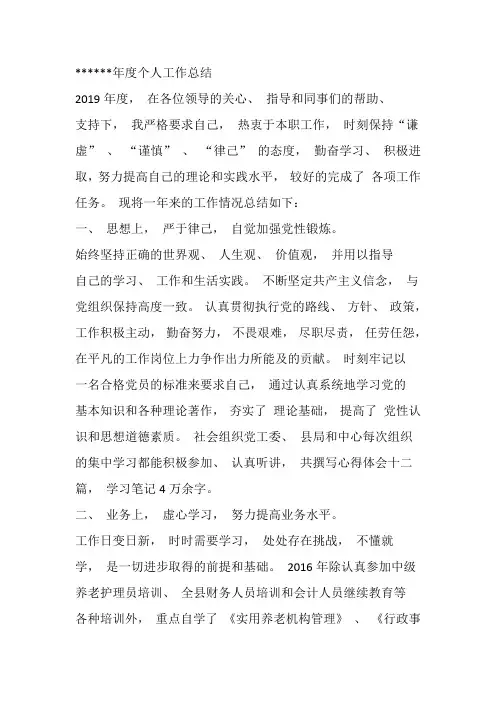 ******年度个人工作总结

2019 年度， 在各位领导的关心、 指导和同事们的帮助、支持下， 我严格要求自己， 热衷于本职工作， 时刻保持“谦虚” 、 “谨慎” 、 “律己” 的态度， 勤奋学习、 积极进取，努力提高自己的理论和实践水平， 较好的完成了 各项工作任务。 现将一年来的工作情况总结如下：

一、 思想上， 严于律己， 自觉加强党性锻炼。

始终坚持正确的世界观、 人生观、 价值观， 并用以指导自己的学习、 工作和生活实践。 不断坚定共产主义信念， 与党组织保持高度一致。 认真贯彻执行党的路线、 方针、 政策，工作积极主动， 勤奋努力， 不畏艰难， 尽职尽责， 任劳任怨，在平凡的工作岗位上力争作出力所能及的贡献。 时刻牢记以一名合格党员的标准来要求自己， 通过认真系统地学习党的基本知识和各种理论著作， 夯实了 理论基础， 提高了 党性认识和思想道德素质。 社会组织党工委、 县局和中心每次组织的集中学习都能积极参加、 认真听讲， 共撰写心得体会十二篇， 学习笔记 4 万余字。

二、 业务上， 虚心学习， 努力提高业务水平。

工作日变日新， 时时需要学习， 处处存在挑战， 不懂就学， 是一切进步取得的前提和基础。 2016 年除认真参加中级养老护理员培训、 全县财务人员培训和会计人员继续教育等各种培训外， 重点自学了 《实用养老机构管理》 、 《行政事